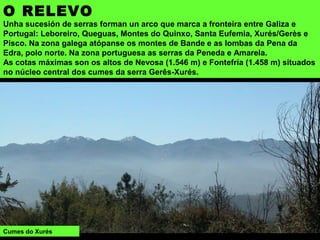 O RELEVO

Unha sucesión de serras forman un arco que marca a fronteira entre Galiza e Portugal: Leboreiro, Queguas, Montes do Quinxo, Santa Eufemia, Xurés/Gerês e Pisco. Na zona galega atópanse os montes de Bande e as lombas da Pena da Edra, polo norte. Na zona portuguesa as serras da Peneda e Amarela.
As cotas máximas son os altos de Nevosa (1.546 m) e Fontefría (1.458 m) situados no núcleo central dos cumes da serra Gerês-Xurés.

Cumes do Xurés